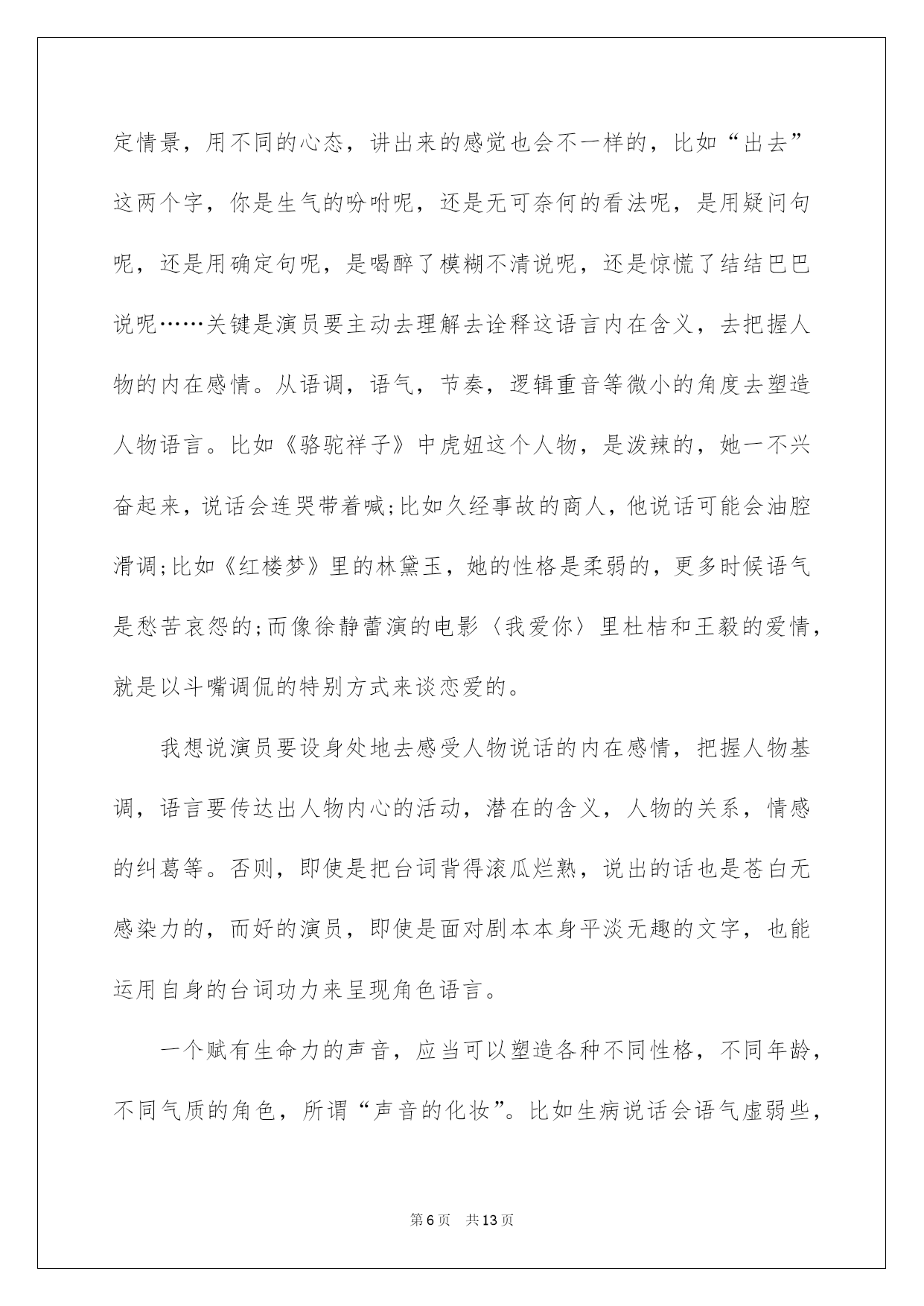 定情景，用不同的心态，讲出来的感觉也会不一样的，比如“出去”这两个字，你是生气的吩咐呢，还是无可奈何的看法呢，是用疑问句呢，还是用确定句呢，是喝醉了模糊不清说呢，还是惊慌了结结巴巴说呢……关键是演员要主动去理解去诠释这语言内在含义，去把握人物的内在感情。从语调，语气，节奏，逻辑重音等微小的角度去塑造人物语言。比如《骆驼祥子》中虎妞这个人物，是泼辣的，她一不兴奋起来，说话会连哭带着喊;比如久经事故的商人，他说话可能会油腔滑调;比如《红楼梦》里的林黛玉，她的性格是柔弱的，更多时候语气是愁苦哀怨的;而像徐静蕾演的电影〈我爱你〉里杜桔和王毅的爱情，就是以斗嘴调侃的特别方式来谈恋爱的。

我想说演员要设身处地去感受人物说话的内在感情，把握人物基调，语言要传达出人物内心的活动，潜在的含义，人物的关系，情感的纠葛等。否则，即使是把台词背得滚瓜烂熟，说出的话也是苍白无感染力的，而好的演员，即使是面对剧本本身平淡无趣的文字，也能运用自身的台词功力来呈现角色语言。

一个赋有生命力的声音，应当可以塑造各种不同性格，不同年龄，不同气质的角色，所谓“声音的化妆”。比如生病说话会语气虚弱些，

第6页　共13页